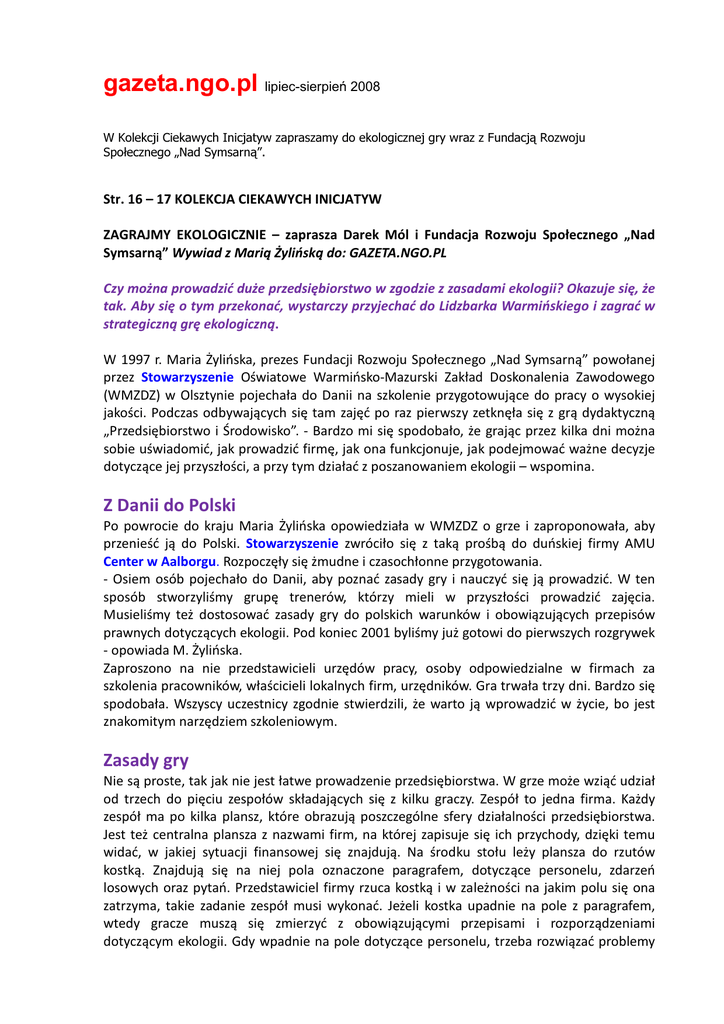 gazeta.ngo.pl lipiec-sierpień 2008

W Kolekcji Ciekawych Inicjatyw zapraszamy do ekologicznej gry wraz z Fundacją Rozwoju Społecznego „Nad Symsarną".

Str. 16 – 17 KOLEKCJA CIEKAWYCH INICJATYW

ZAGRAJMY EKOLOGICZNIE – zaprasza Darek Mól i Fundacja Rozwoju Społecznego „Nad Symsarną" Wywiad z Marią Żylińską do: GAZETA.NGO.PL

Czy można prowadzić duże przedsiębiorstwo w zgodzie z zasadami ekologii? Okazuje się, że tak. Aby się o tym przekonać, wystarczy przyjechać do Lidzbarka Warmińskiego i zagrać w strategiczną grę ekologiczną.

W 1997 r. Maria Żylińska, prezes Fundacji Rozwoju Społecznego „Nad Symsarną" powołanej przez Stowarzyszenie Oświatowe Warmińsko-Mazurski Zakład Doskonalenia Zawodowego (WMZDZ) w Olsztynie pojechała do Danii na szkolenie przygotowujące do pracy o wysokiej jakości. Podczas odbywających się tam zajęć po raz pierwszy zetknęła się z grą dydaktyczną „Przedsiębiorstwo i Środowisko". - Bardzo mi się spodobało, że grając przez kilka dni można sobie uświadomić, jak prowadzić firmę, jak ona funkcjonuje, jak podejmować ważne decyzje dotyczące jej przyszłości, a przy tym działać z poszanowaniem ekologii – wspomina.

Z Danii do Polski
Po powrocie do kraju Maria Żylińska opowiedziała w WMZDZ o grze i zaproponowała, aby przenieść ją do Polski. Stowarzyszenie zwróciło się z taką prośbą do duńskiej firmy AMU Center w Aalborgu. Rozpoczęły się żmudne i czasochłonne przygotowania.
- Osiem osób pojechało do Danii, aby poznać zasady gry i nauczyć się ją prowadzić. W ten sposób stworzyliśmy grupę trenerów, którzy mieli w przyszłości prowadzić zajęcia. Musieliśmy też dostosować zasady gry do polskich warunków i obowiązujących przepisów prawnych dotyczących ekologii. Pod koniec 2001 byliśmy już gotowi do pierwszych rozgrywek - opowiada M. Żylińska.
Zaproszono na nie przedstawicieli urzędów pracy, osoby odpowiedzialne w firmach za szkolenia pracowników, właścicieli lokalnych firm, urzędników. Gra trwała trzy dni. Bardzo się spodobała. Wszyscy uczestnicy zgodnie stwierdzili, że warto ją wprowadzić w życie, bo jest znakomitym narzędziem szkoleniowym.

Zasady gry
Nie są proste, tak jak nie jest łatwe prowadzenie przedsiębiorstwa. W grze może wziąć udział od trzech do pięciu zespołów składających się z kilku graczy. Zespół to jedna firma. Każdy zespół ma po kilka plansz, które obrazują poszczególne sfery działalności przedsiębiorstwa. Jest też centralna plansza z nazwami firm, na której zapisuje się ich przychody, dzięki temu widać, w jakiej sytuacji finansowej się znajdują. Na środku stołu leży plansza do rzutów kostką. Znajdują się na niej pola oznaczone paragrafem, dotyczące personelu, zdarzeń losowych oraz pytań. Przedstawiciel firmy rzuca kostką i w zależności na jakim polu się ona zatrzyma, takie zadanie zespół musi wykonać. Jeżeli kostka upadnie na pole z paragrafem, wtedy gracze muszą się zmierzyć z obowiązującymi przepisami i rozporządzeniami dotyczącym ekologii. Gdy wpadnie na pole dotyczące personelu, trzeba rozwiązać problemy